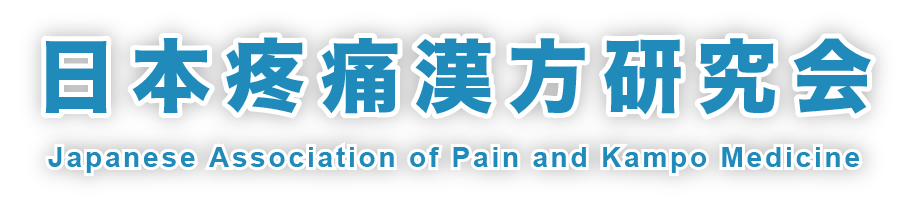 日本疼痛漢方研究会
Japanese Association of Pain and Kampo Medicine